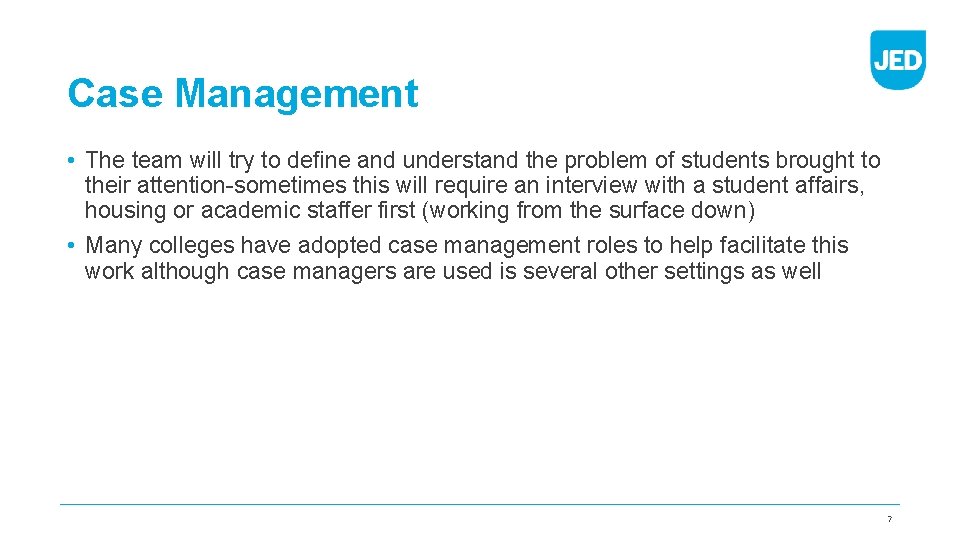 JED

Case Management

• The team will try to define and understand the problem of students brought to their attention-sometimes this will require an interview with a student affairs, housing or academic staffer first (working from the surface down)
• Many colleges have adopted case management roles to help facilitate this work although case managers are used is several other settings as well

7